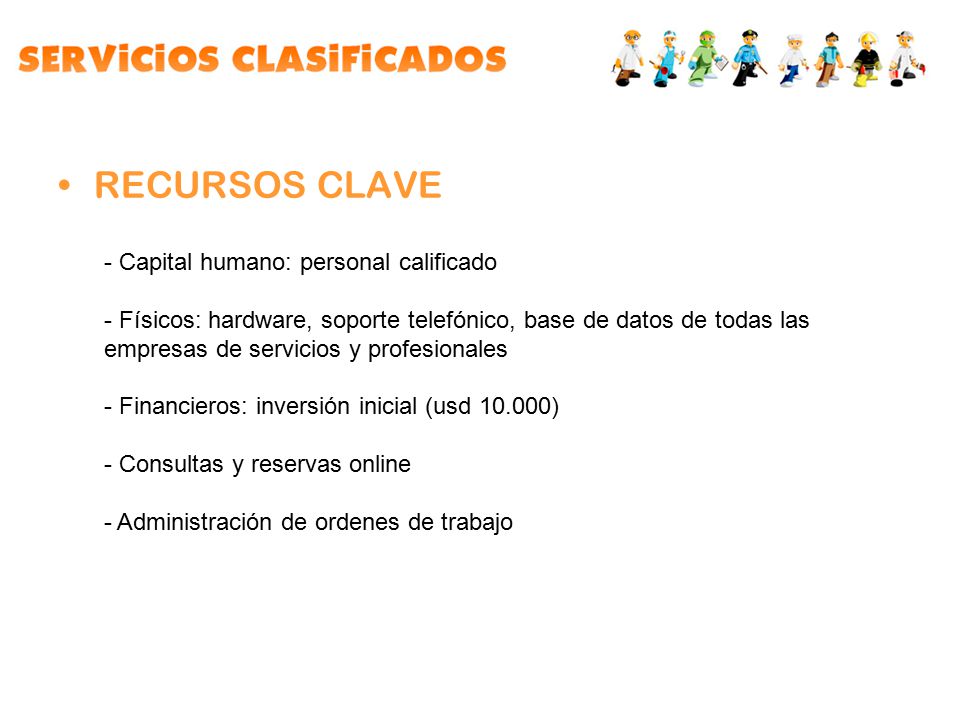 SERViCiOS CLASiFiCADOS

• RECURSOS CLAVE

- Capital humano: personal calificado

- Físicos: hardware, soporte telefónico, base de datos de todas las empresas de servicios y profesionales

- Financieros: inversión inicial (usd 10.000)

- Consultas y reservas online

- Administración de ordenes de trabajo